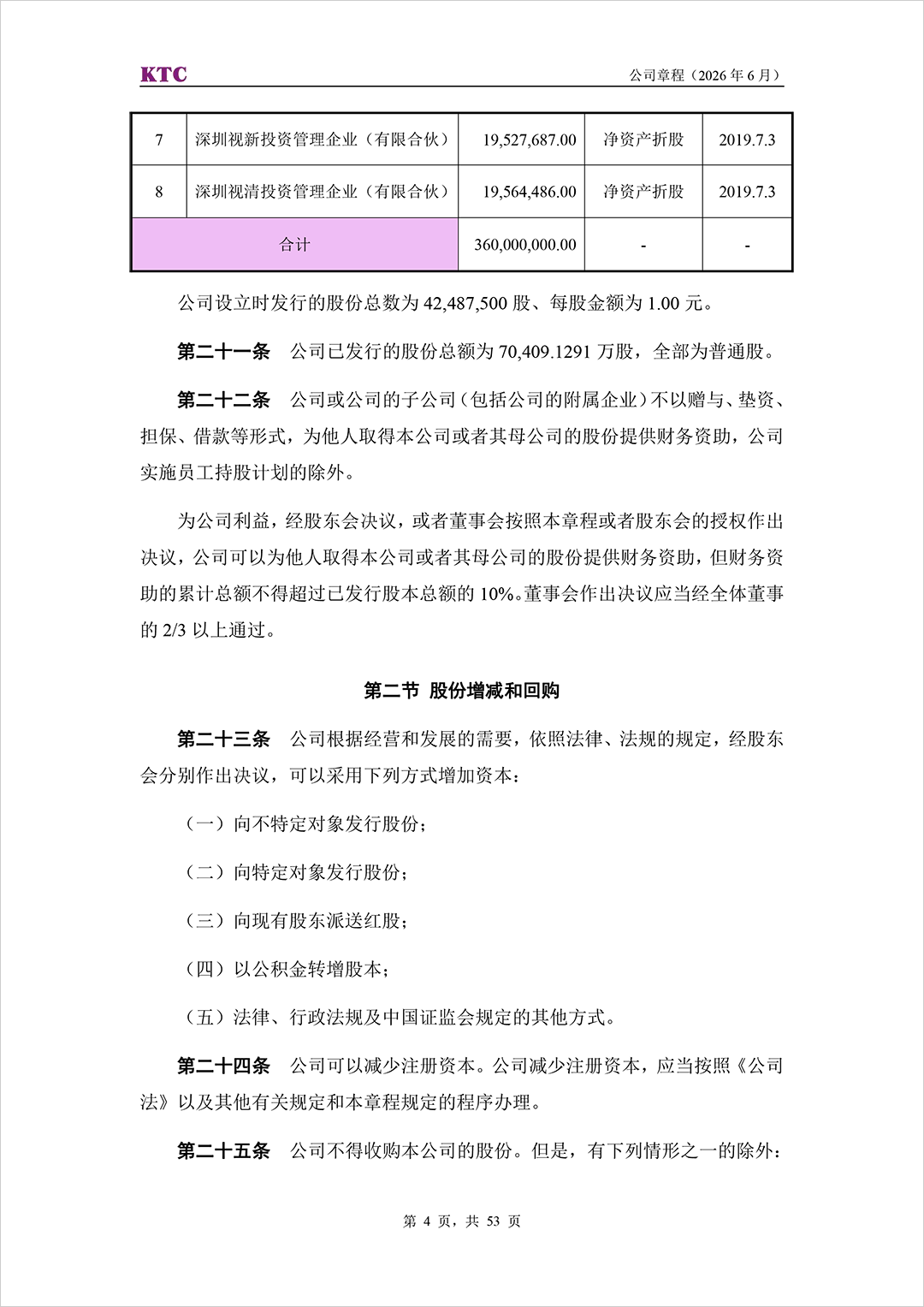 KTC 公司章程（2026 年 6 月）

| 7 | 深圳视新投资管理企业（有限合伙） | 19,527,687.00 | 净资产折股 | 2019.7.3 |
|---|---|---|---|---|
| 8 | 深圳视清投资管理企业（有限合伙） | 19,564,486.00 | 净资产折股 | 2019.7.3 |
| 合计 | | 360,000,000.00 | - | - |

公司设立时发行的股份总数为 42,487,500 股、每股金额为 1.00 元。

第二十一条 公司已发行的股份总额为 70,409.1291 万股，全部为普通股。

第二十二条 公司或公司的子公司（包括公司的附属企业）不以赠与、垫资、担保、借款等形式，为他人取得本公司或者其母公司的股份提供财务资助，公司实施员工持股计划的除外。

为公司利益，经股东会决议，或者董事会按照本章程或者股东会的授权作出决议，公司可以为他人取得本公司或者其母公司的股份提供财务资助，但财务资助的累计总额不得超过已发行股本总额的 10%。董事会作出决议应当经全体董事的 2/3 以上通过。

第二节 股份增减和回购

第二十三条 公司根据经营和发展的需要，依照法律、法规的规定，经股东会分别作出决议，可以采用下列方式增加资本：

（一）向不特定对象发行股份；

（二）向特定对象发行股份；

（三）向现有股东派送红股；

（四）以公积金转增股本；

（五）法律、行政法规及中国证监会规定的其他方式。

第二十四条 公司可以减少注册资本。公司减少注册资本，应当按照《公司法》以及其他有关规定和本章程规定的程序办理。

第二十五条 公司不得收购本公司的股份。但是，有下列情形之一的除外：

第 4 页，共 53 页